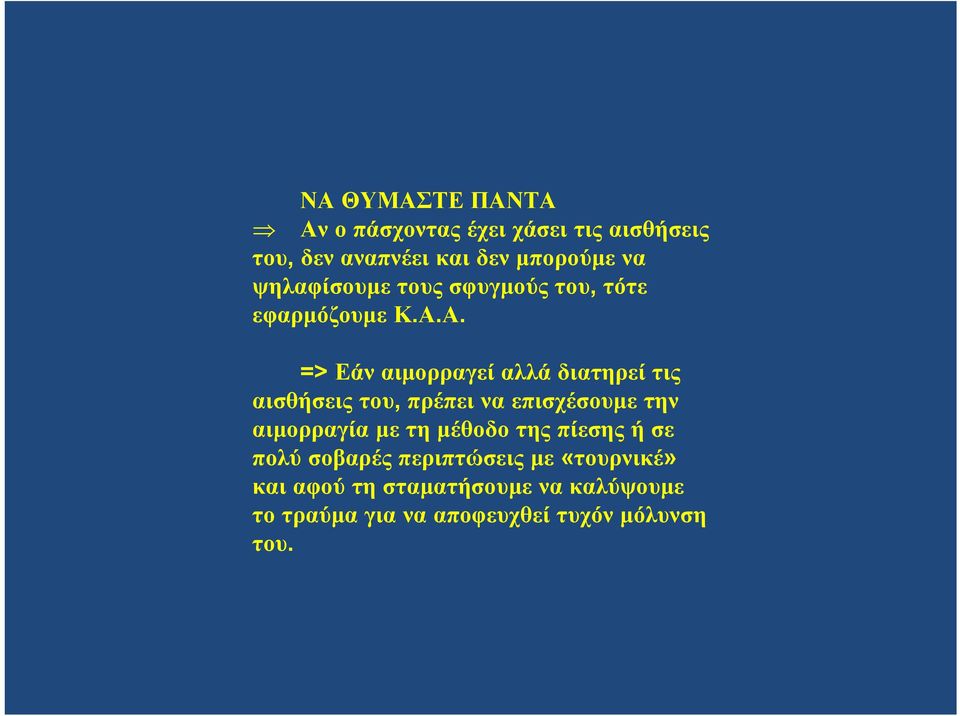 ΝΑ ΘΥΜΑΣΤΕ ΠΑΝΤΑ

⇒ Αν ο πάσχοντας έχει χάσει τις αισθήσεις του, δεν αναπνέει και δεν μπορούμε να ψηλαφίσουμε τους σφυγμούς του, τότε εφαρμόζουμε Κ.Α.Α.

=> Εάν αιμορραγεί αλλά διατηρεί τις αισθήσεις του, πρέπει να επισχέσουμε την αιμορραγία με τη μέθοδο της πίεσης ή σε πολύ σοβαρές περιπτώσεις με «τουρνικέ» και αφού τη σταματήσουμε να καλύψουμε το τραύμα για να αποφευχθεί τυχόν μόλυνση του.